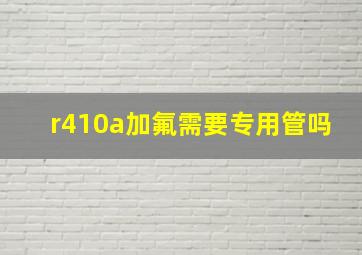 r410a加氟需要专用管吗